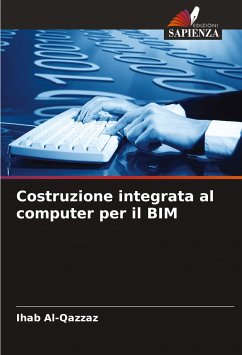 EDIZIONI
SAPIENZA

Costruzione integrata al computer per il BIM

Ihab Al-Qazzaz